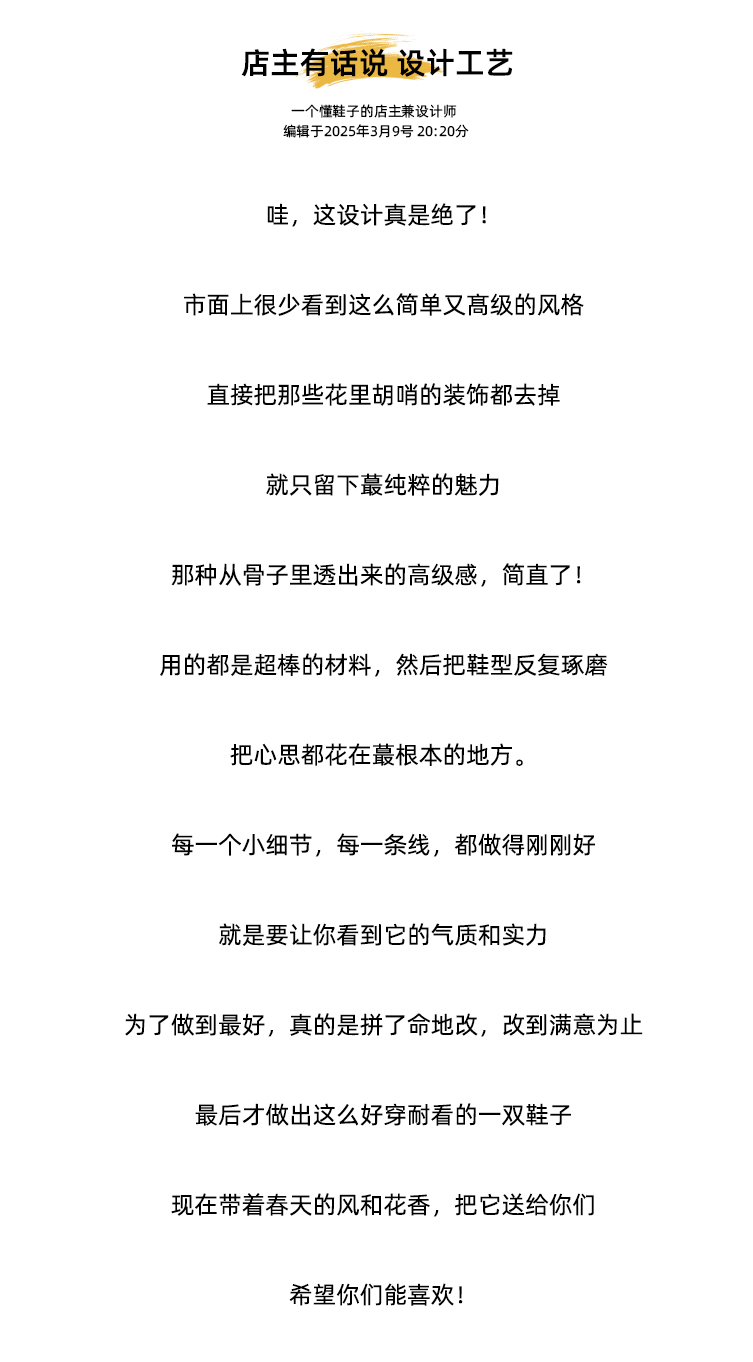 店主有话说 设计工艺

一个懂鞋子的店主兼设计师
编辑于2025年3月9号 20:20分

哇，这设计真是绝了！

市面上很少看到这么简单又高级的风格

直接把那些花里胡哨的装饰都去掉

就只留下蕞纯粹的魅力

那种从骨子里透出来的高级感，简直了！

用的都是超棒的材料，然后把鞋型反复琢磨

把心思都花在蕞根本的地方。

每一个小细节，每一条线，都做得刚刚好

就是要让你看到它的气质和实力

为了做到最好，真的是拼了命地改，改到满意为止

最后才做出这么好穿耐看的一双鞋子

现在带着春天的风和花香，把它送给你们

希望你们能喜欢！